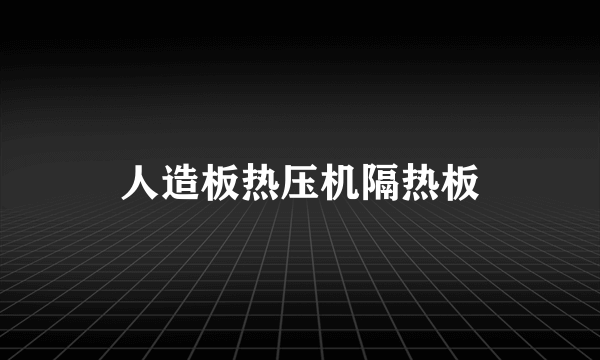 人造板热压机隔热板